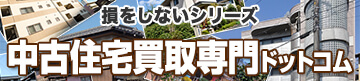 損をしないシリーズ

中古住宅買取専門ドットコム